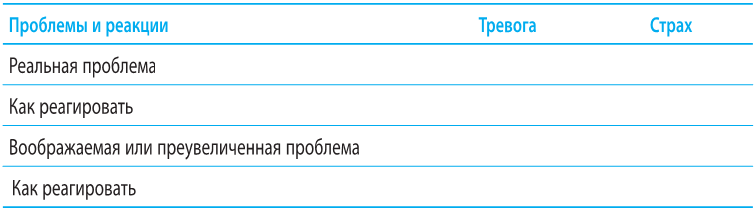 | Проблемы и реакции | Тревога | Страх |
|---|---|---|
| Реальная проблема | | |
| Как реагировать | | |
| Воображаемая или преувеличенная проблема | | |
| Как реагировать | | |